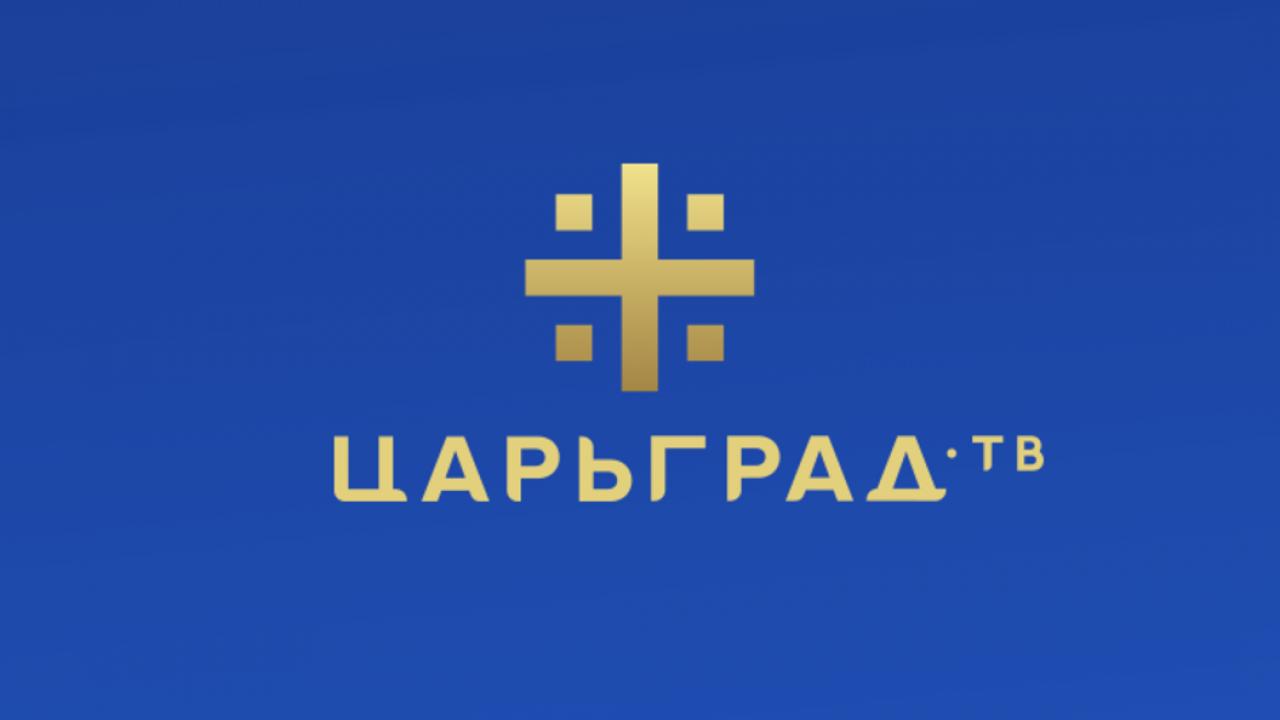 ЦАРЬГРАД·ТВ